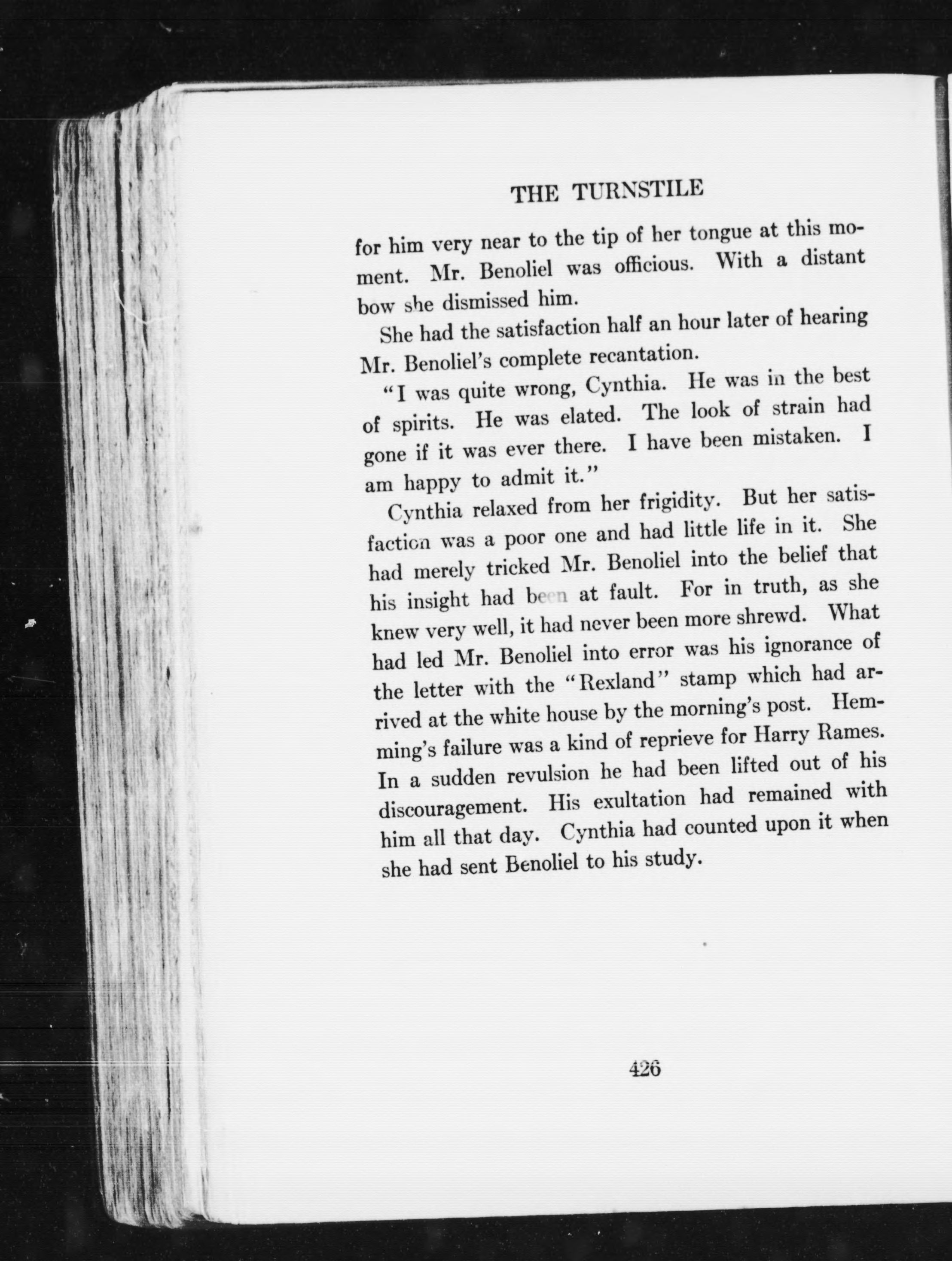 THE TURNSTILE

for him very near to the tip of her tongue at this moment. Mr. Benoliel was officious. With a distant bow she dismissed him.

She had the satisfaction half an hour later of hearing Mr. Benoliel's complete recantation.

"I was quite wrong, Cynthia. He was in the best of spirits. He was elated. The look of strain had gone if it was ever there. I have been mistaken. I am happy to admit it."

Cynthia relaxed from her frigidity. But her satisfaction was a poor one and had little life in it. She had merely tricked Mr. Benoliel into the belief that his insight had been at fault. For in truth, as she knew very well, it had never been more shrewd. What had led Mr. Benoliel into error was his ignorance of the letter with the "Rexland" stamp which had arrived at the white house by the morning's post. Hemming's failure was a kind of reprieve for Harry Rames. In a sudden revulsion he had been lifted out of his discouragement. His exultation had remained with him all that day. Cynthia had counted upon it when she had sent Benoliel to his study.

426